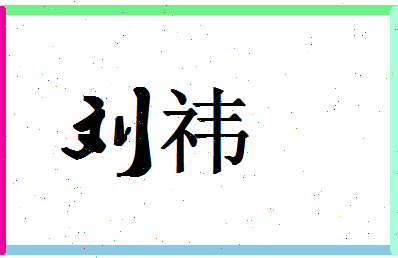 刘祎